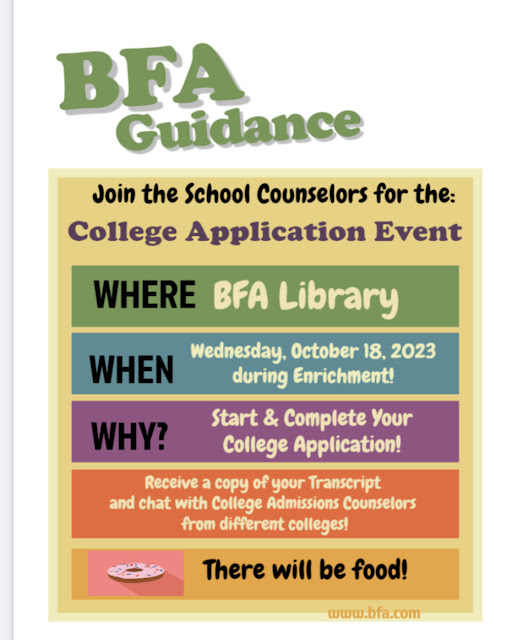 BFA
Guidance

Join the School Counselors for the:
College Application Event

WHERE BFA Library

WHEN Wednesday, October 18, 2023 during Enrichment!

WHY? Start & Complete Your College Application!

Receive a copy of your Transcript and chat with College Admissions Counselors from different colleges!

There will be food!

www.bfa.com